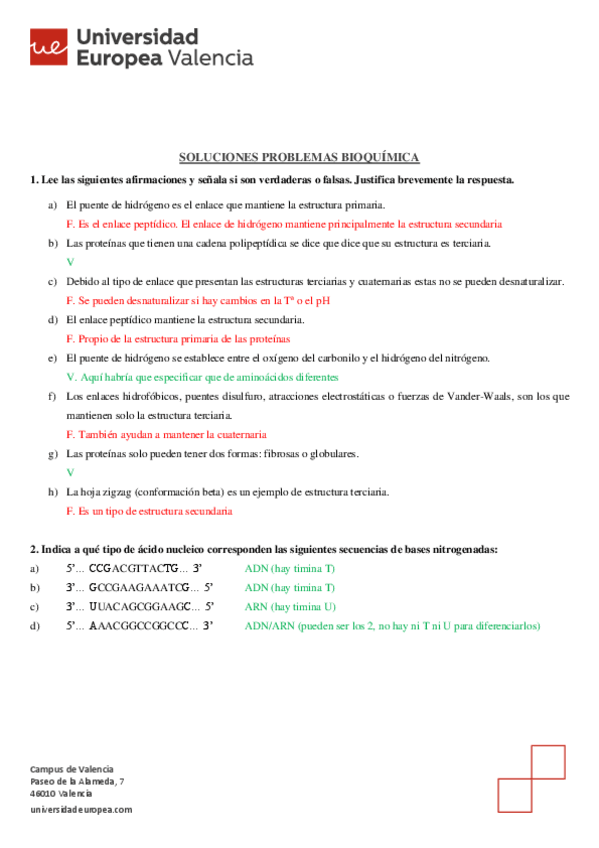 ue Universidad Europea Valencia

SOLUCIONES PROBLEMAS BIOQUÍMICA

1. Lee las siguientes afirmaciones y señala si son verdaderas o falsas. Justifica brevemente la respuesta.

a) El puente de hidrógeno es el enlace que mantiene la estructura primaria.
F. Es el enlace peptídico. El enlace de hidrógeno mantiene principalmente la estructura secundaria

b) Las proteínas que tienen una cadena polipeptídica se dice que dice que su estructura es terciaria.
V

c) Debido al tipo de enlace que presentan las estructuras terciarias y cuaternarias estas no se pueden desnaturalizar.
F. Se pueden desnaturalizar si hay cambios en la Tº o el pH

d) El enlace peptídico mantiene la estructura secundaria.
F. Propio de la estructura primaria de las proteínas

e) El puente de hidrógeno se establece entre el oxígeno del carbonilo y el hidrógeno del nitrógeno.
V. Aquí habría que especificar que de aminoácidos diferentes

f) Los enlaces hidrofóbicos, puentes disulfuro, atracciones electrostáticas o fuerzas de Vander-Waals, son los que mantienen solo la estructura terciaria.
F. También ayudan a mantener la cuaternaria

g) Las proteínas solo pueden tener dos formas: fibrosas o globulares.
V

h) La hoja zigzag (conformación beta) es un ejemplo de estructura terciaria.
F. Es un tipo de estructura secundaria

2. Indica a qué tipo de ácido nucleico corresponden las siguientes secuencias de bases nitrogenadas:

a) 5'... CCGACGTTACTG... 3' ADN (hay timina T)
b) 3'... GCCGAAGAAATCG... 5' ADN (hay timina T)
c) 3'... UUACAGCGGAAGC... 5' ARN (hay timina U)
d) 5'... AAACGGCCGGCCC... 3' ADN/ARN (pueden ser los 2, no hay ni T ni U para diferenciarlos)

Campus de Valencia
Paseo de la Alameda, 7
46010 Valencia
universidadeuropea.com